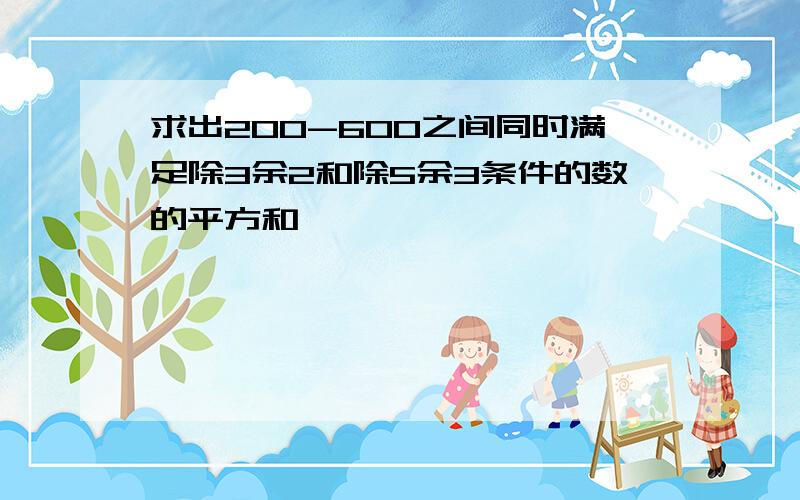 求出200-600之间同时满足除3余2和除5余3条件的数的平方和